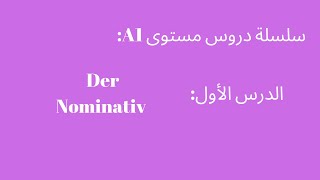 سلسلة دروس مستوى A1:

الدرس الأول:

Der Nominativ